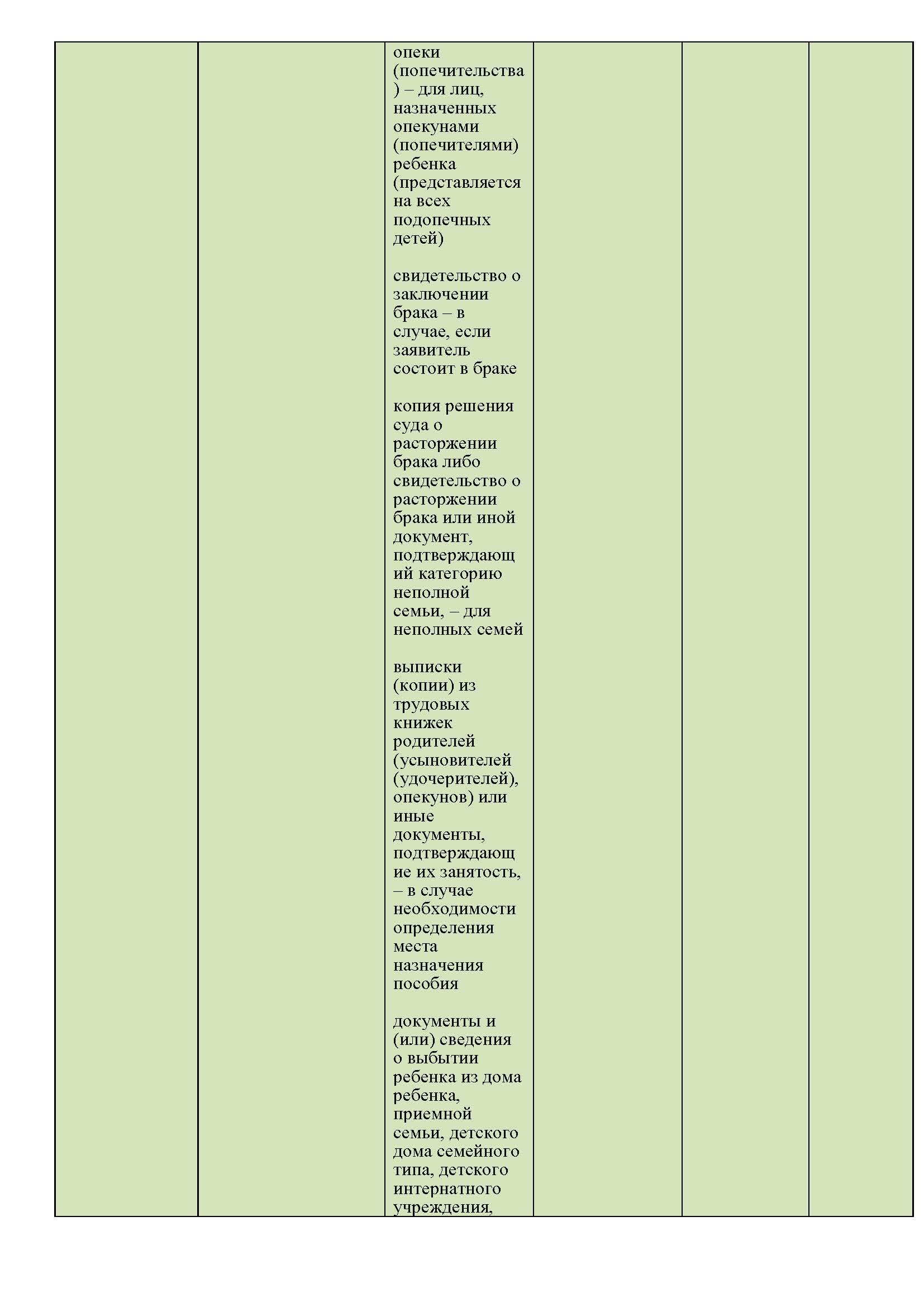 опеки (попечительства) – для лиц, назначенных опекунами (попечителями) ребенка (представляется на всех подопечных детей)

свидетельство о заключении брака – в случае, если заявитель состоит в браке

копия решения суда о расторжении брака либо свидетельство о расторжении брака или иной документ, подтверждающий категорию неполной семьи, – для неполных семей

выписки (копии) из трудовых книжек родителей (усыновителей (удочерителей), опекунов) или иные документы, подтверждающие их занятость, – в случае необходимости определения места назначения пособия

документы и (или) сведения о выбытии ребенка из дома ребенка, приемной семьи, детского дома семейного типа, детского интернатного учреждения,